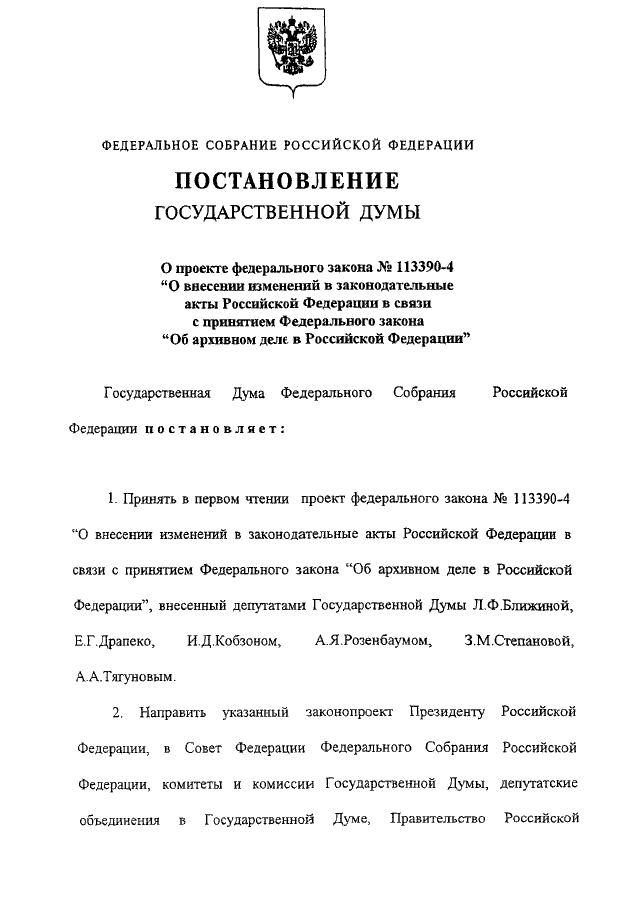 ФЕДЕРАЛЬНОЕ СОБРАНИЕ РОССИЙСКОЙ ФЕДЕРАЦИИ

ПОСТАНОВЛЕНИЕ

ГОСУДАРСТВЕННОЙ ДУМЫ

О проекте федерального закона № 113390-4 "О внесении изменений в законодательные акты Российской Федерации в связи с принятием Федерального закона "Об архивном деле в Российской Федерации"

Государственная Дума Федерального Собрания Российской Федерации постановляет:

1. Принять в первом чтении проект федерального закона № 113390-4 "О внесении изменений в законодательные акты Российской Федерации в связи с принятием Федерального закона "Об архивном деле в Российской Федерации", внесенный депутатами Государственной Думы Л.Ф.Ближиной, Е.Г.Драпеко, И.Д.Кобзоном, А.Я.Розенбаумом, З.М.Степановой, А.А.Тягуновым.

2. Направить указанный законопроект Президенту Российской Федерации, в Совет Федерации Федерального Собрания Российской Федерации, комитеты и комиссии Государственной Думы, депутатские объединения в Государственной Думе, Правительство Российской